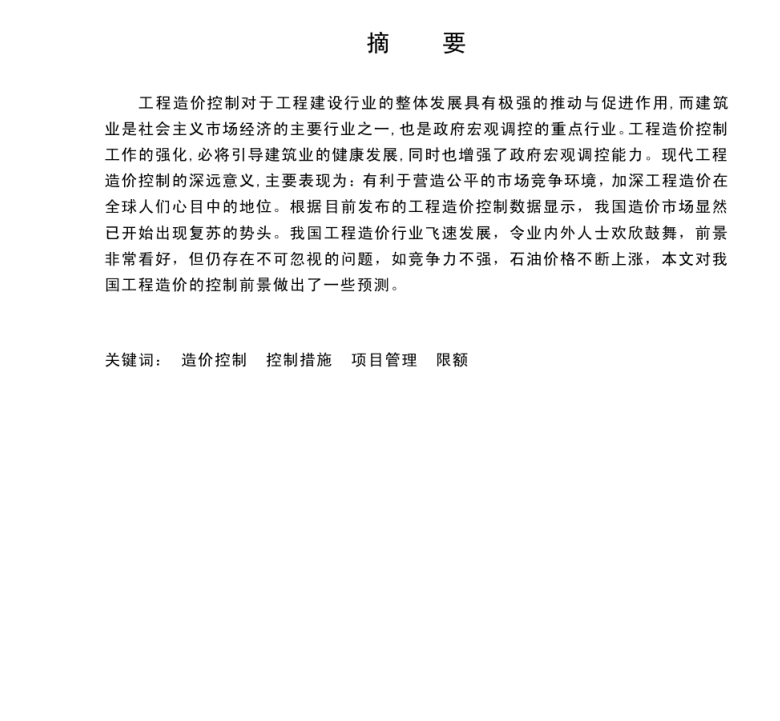 摘　要

工程造价控制对于工程建设行业的整体发展具有极强的推动与促进作用，而建筑业是社会主义市场经济的主要行业之一，也是政府宏观调控的重点行业。工程造价控制工作的强化，必将引导建筑业的健康发展，同时也增强了政府宏观调控能力。现代工程造价控制的深远意义，主要表现为：有利于营造公平的市场竞争环境，加深工程造价在全球人们心目中的地位。根据目前发布的工程造价控制数据显示，我国造价市场显然已开始出现复苏的势头。我国工程造价行业飞速发展，令业内外人士欢欣鼓舞，前景非常看好，但仍存在不可忽视的问题，如竞争力不强，石油价格不断上涨，本文对我国工程造价的控制前景做出了一些预测。

关键词：　造价控制　控制措施　项目管理　限额